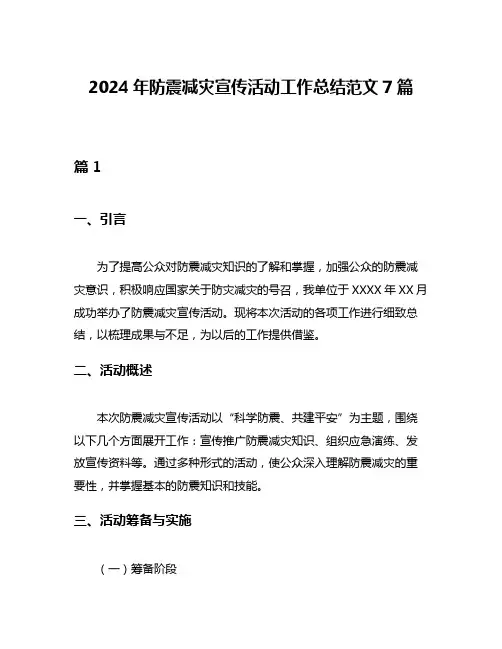 2024 年防震减灾宣传活动工作总结范文 7 篇

篇 1

一、引言

为了提高公众对防震减灾知识的了解和掌握，加强公众的防震减灾意识，积极响应国家关于防灾减灾的号召，我单位于 XXXX 年 XX 月成功举办了防震减灾宣传活动。现将本次活动的各项工作进行细致总结，以梳理成果与不足，为以后的工作提供借鉴。

二、活动概述

本次防震减灾宣传活动以“科学防震、共建平安”为主题，围绕以下几个方面展开工作：宣传推广防震减灾知识、组织应急演练、发放宣传资料等。通过多种形式的活动，使公众深入理解防震减灾的重要性，并掌握基本的防震知识和技能。

三、活动筹备与实施

（一）筹备阶段